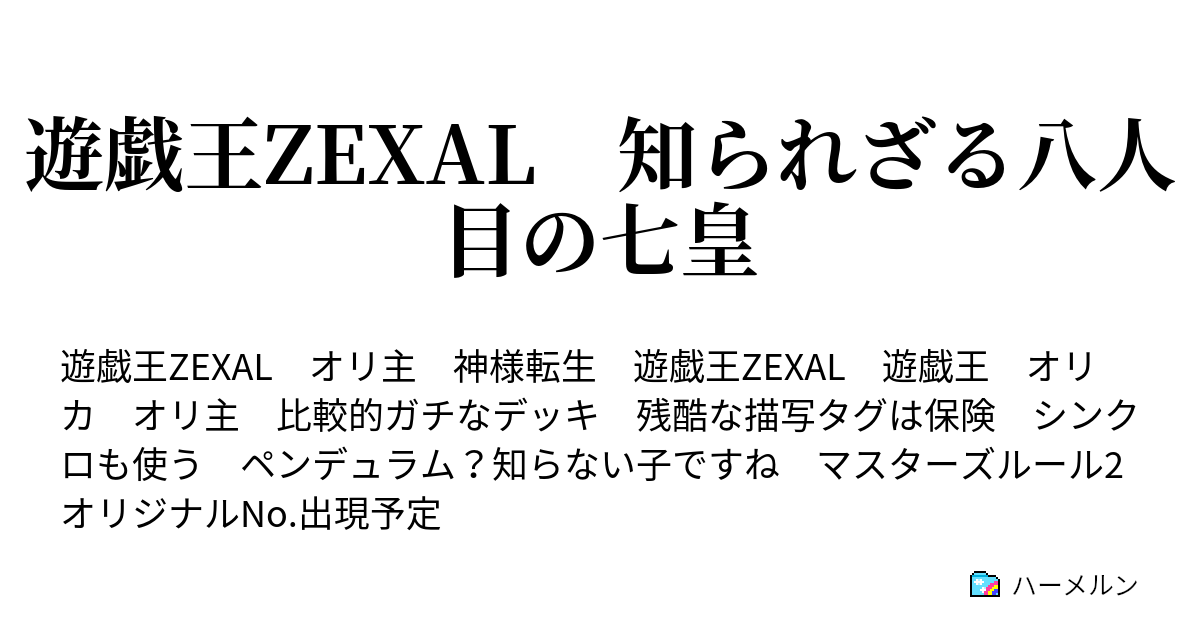 遊戯王ZEXAL　知られざる八人目の七皇

遊戯王ZEXAL　オリ主　神様転生　遊戯王ZEXAL　遊戯王　オリカ　オリ主　比較的ガチなデッキ　残酷な描写タグは保険　シンクロも使う　ペンデュラム？知らない子ですね　マスターズルール2　オリジナルNo.出現予定

ハーメルン